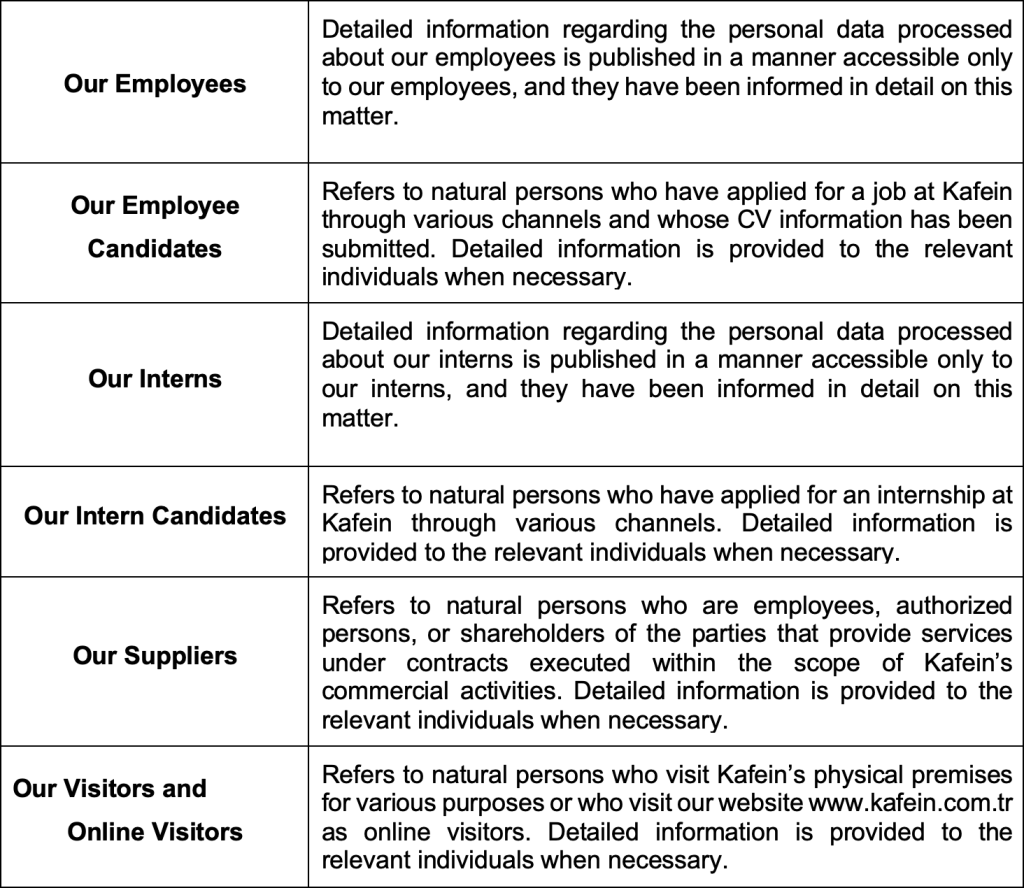 | | |
|---|---|
| **Our Employees** | Detailed information regarding the personal data processed about our employees is published in a manner accessible only to our employees, and they have been informed in detail on this matter. |
| **Our Employee Candidates** | Refers to natural persons who have applied for a job at Kafein through various channels and whose CV information has been submitted. Detailed information is provided to the relevant individuals when necessary. |
| **Our Interns** | Detailed information regarding the personal data processed about our interns is published in a manner accessible only to our interns, and they have been informed in detail on this matter. |
| **Our Intern Candidates** | Refers to natural persons who have applied for an internship at Kafein through various channels. Detailed information is provided to the relevant individuals when necessary. |
| **Our Suppliers** | Refers to natural persons who are employees, authorized persons, or shareholders of the parties that provide services under contracts executed within the scope of Kafein's commercial activities. Detailed information is provided to the relevant individuals when necessary. |
| **Our Visitors and Online Visitors** | Refers to natural persons who visit Kafein's physical premises for various purposes or who visit our website www.kafein.com.tr as online visitors. Detailed information is provided to the relevant individuals when necessary. |